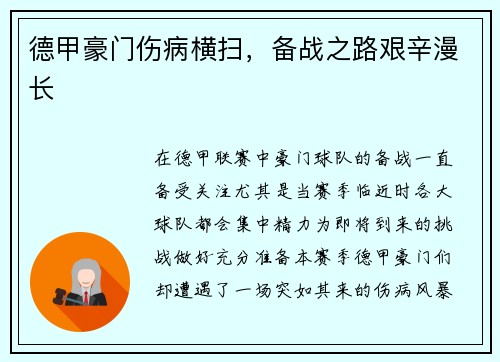 德甲豪门伤病横扫，备战之路艰辛漫长

在德甲联赛中豪门球队的备战一直备受关注尤其是当赛季临近时各大球队都会集中精力为即将到来的挑战做好充分准备本赛季德甲豪门们却遭遇了一场突如其来的伤病风暴